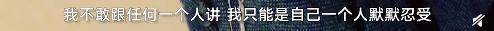 我不敢跟任何一个人讲 我只能是自己一个人默默忍受